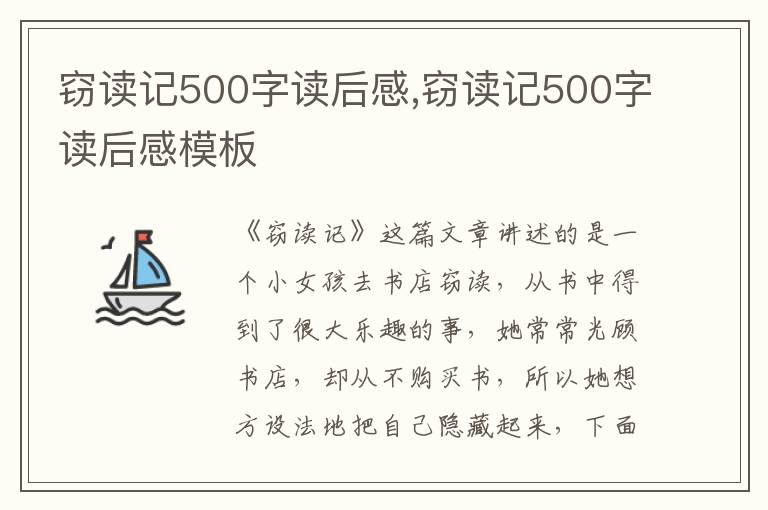 窃读记500字读后感,窃读记500字读后感模板

《窃读记》这篇文章讲述的是一个小女孩去书店窃读，从书中得到了很大乐趣的事，她常常光顾书店，却从不购买书，所以她想方设法地把自己隐藏起来，下面